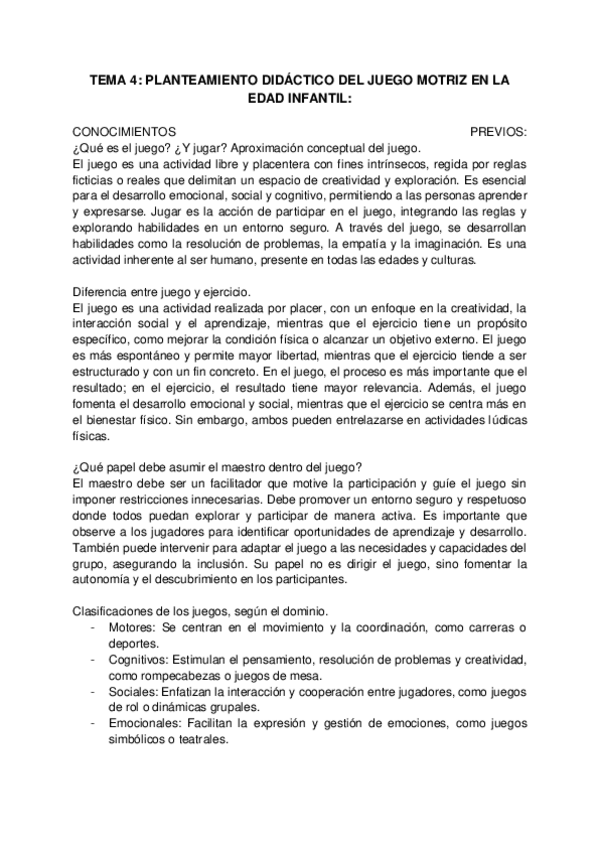 TEMA 4: PLANTEAMIENTO DIDÁCTICO DEL JUEGO MOTRIZ EN LA EDAD INFANTIL:

CONOCIMIENTOS PREVIOS:
¿Qué es el juego? ¿Y jugar? Aproximación conceptual del juego.
El juego es una actividad libre y placentera con fines intrínsecos, regida por reglas ficticias o reales que delimitan un espacio de creatividad y exploración. Es esencial para el desarrollo emocional, social y cognitivo, permitiendo a las personas aprender y expresarse. Jugar es la acción de participar en el juego, integrando las reglas y explorando habilidades en un entorno seguro. A través del juego, se desarrollan habilidades como la resolución de problemas, la empatía y la imaginación. Es una actividad inherente al ser humano, presente en todas las edades y culturas.

Diferencia entre juego y ejercicio.
El juego es una actividad realizada por placer, con un enfoque en la creatividad, la interacción social y el aprendizaje, mientras que el ejercicio tiene un propósito específico, como mejorar la condición física o alcanzar un objetivo externo. El juego es más espontáneo y permite mayor libertad, mientras que el ejercicio tiende a ser estructurado y con un fin concreto. En el juego, el proceso es más importante que el resultado; en el ejercicio, el resultado tiene mayor relevancia. Además, el juego fomenta el desarrollo emocional y social, mientras que el ejercicio se centra más en el bienestar físico. Sin embargo, ambos pueden entrelazarse en actividades lúdicas físicas.

¿Qué papel debe asumir el maestro dentro del juego?
El maestro debe ser un facilitador que motive la participación y guíe el juego sin imponer restricciones innecesarias. Debe promover un entorno seguro y respetuoso donde todos puedan explorar y participar de manera activa. Es importante que observe a los jugadores para identificar oportunidades de aprendizaje y desarrollo. También puede intervenir para adaptar el juego a las necesidades y capacidades del grupo, asegurando la inclusión. Su papel no es dirigir el juego, sino fomentar la autonomía y el descubrimiento en los participantes.

Clasificaciones de los juegos, según el dominio.
- Motores: Se centran en el movimiento y la coordinación, como carreras o deportes.
- Cognitivos: Estimulan el pensamiento, resolución de problemas y creatividad, como rompecabezas o juegos de mesa.
- Sociales: Enfatizan la interacción y cooperación entre jugadores, como juegos de rol o dinámicas grupales.
- Emocionales: Facilitan la expresión y gestión de emociones, como juegos simbólicos o teatrales.